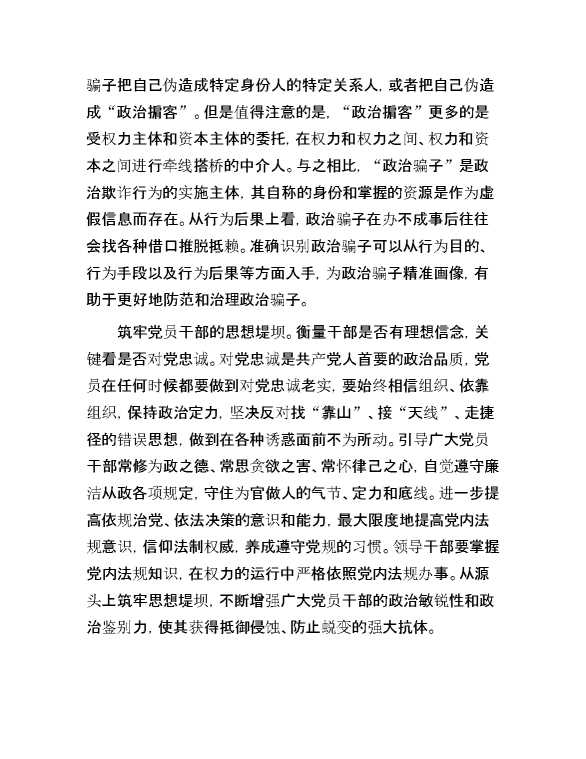 骗子把自己伪造成特定身份人的特定关系人，或者把自己伪造成“政治掮客”。但是值得注意的是，“政治掮客”更多的是受权力主体和资本主体的委托，在权力和权力之间、权力和资本之间进行牵线搭桥的中介人。与之相比，“政治骗子”是政治欺诈行为的实施主体，其自称的身份和掌握的资源是作为虚假信息而存在。从行为后果上看，政治骗子在办不成事后往往会找各种借口推脱抵赖。准确识别政治骗子可以从行为目的、行为手段以及行为后果等方面入手，为政治骗子精准画像，有助于更好地防范和治理政治骗子。

筑牢党员干部的思想堤坝。衡量干部是否有理想信念，关键看是否对党忠诚。对党忠诚是共产党人首要的政治品质，党员在任何时候都要做到对党忠诚老实，要始终相信组织、依靠组织，保持政治定力，坚决反对找“靠山”、接“天线”、走捷径的错误思想，做到在各种诱惑面前不为所动。引导广大党员干部常修为政之德、常思贪欲之害、常怀律己之心，自觉遵守廉洁从政各项规定，守住为官做人的气节、定力和底线。进一步提高依规治党、依法决策的意识和能力，最大限度地提高党内法规意识，信仰法制权威，养成遵守党规的习惯。领导干部要掌握党内法规知识，在权力的运行中严格依照党内法规办事。从源头上筑牢思想堤坝，不断增强广大党员干部的政治敏锐性和政治鉴别力，使其获得抵御侵蚀、防止蜕变的强大抗体。